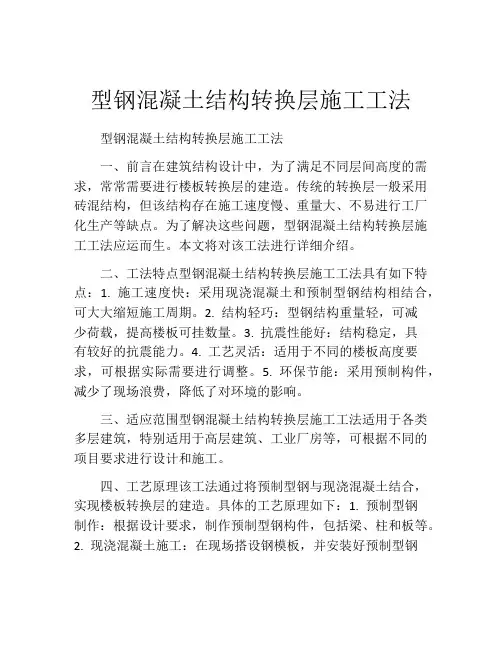 型钢混凝土结构转换层施工工法

型钢混凝土结构转换层施工工法

一、前言在建筑结构设计中，为了满足不同层间高度的需求，常常需要进行楼板转换层的建造。传统的转换层一般采用砖混结构，但该结构存在施工速度慢、重量大、不易进行工厂化生产等缺点。为了解决这些问题，型钢混凝土结构转换层施工工法应运而生。本文将对该工法进行详细介绍。

二、工法特点型钢混凝土结构转换层施工工法具有如下特点：1. 施工速度快：采用现浇混凝土和预制型钢结构相结合，可大大缩短施工周期。2. 结构轻巧：型钢结构重量轻，可减少荷载，提高楼板可挂数量。3. 抗震性能好：结构稳定，具有较好的抗震能力。4. 工艺灵活：适用于不同的楼板高度要求，可根据实际需要进行调整。5. 环保节能：采用预制构件，减少了现场浪费，降低了对环境的影响。

三、适应范围型钢混凝土结构转换层施工工法适用于各类多层建筑，特别适用于高层建筑、工业厂房等，可根据不同的项目要求进行设计和施工。

四、工艺原理该工法通过将预制型钢与现浇混凝土结合，实现楼板转换层的建造。具体的工艺原理如下：1. 预制型钢制作：根据设计要求，制作预制型钢构件，包括梁、柱和板等。2. 现浇混凝土施工：在现场搭设钢模板，并安装好预制型钢